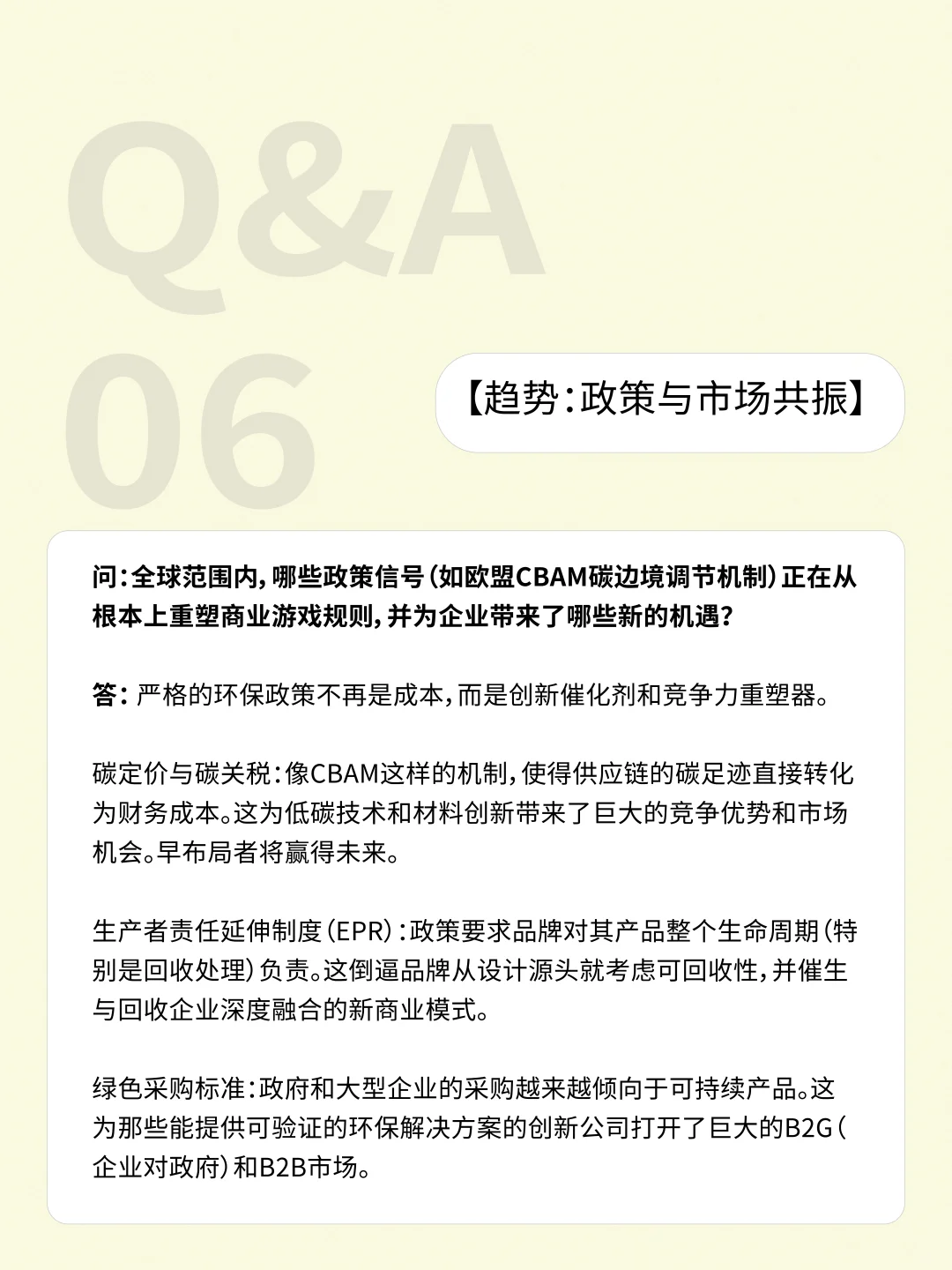 Q&A
06

【趋势：政策与市场共振】

问：全球范围内，哪些政策信号（如欧盟CBAM碳边境调节机制）正在从根本上重塑商业游戏规则，并为企业带来了哪些新的机遇？

答：严格的环保政策不再是成本，而是创新催化剂和竞争力重塑器。

碳定价与碳关税：像CBAM这样的机制，使得供应链的碳足迹直接转化为财务成本。这为低碳技术和材料创新带来了巨大的竞争优势和市场机会。早布局者将赢得未来。

生产者责任延伸制度（EPR）：政策要求品牌对其产品整个生命周期（特别是回收处理）负责。这倒逼品牌从设计源头就考虑可回收性，并催生与回收企业深度融合的新商业模式。

绿色采购标准：政府和大型企业的采购越来越倾向于可持续产品。这为那些能提供可验证的环保解决方案的创新公司打开了巨大的B2G（企业对政府）和B2B市场。